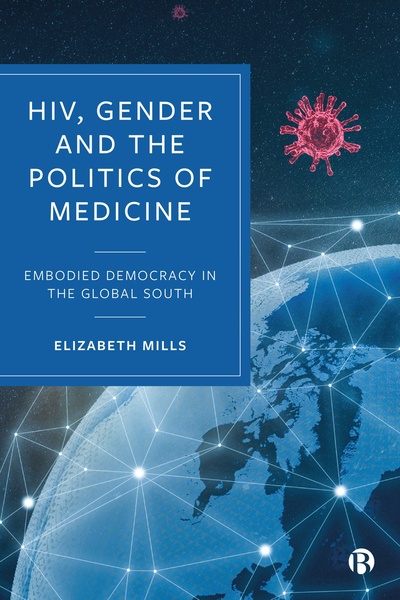 HIV, GENDER AND THE POLITICS OF MEDICINE

EMBODIED DEMOCRACY IN THE GLOBAL SOUTH

ELIZABETH MILLS

B